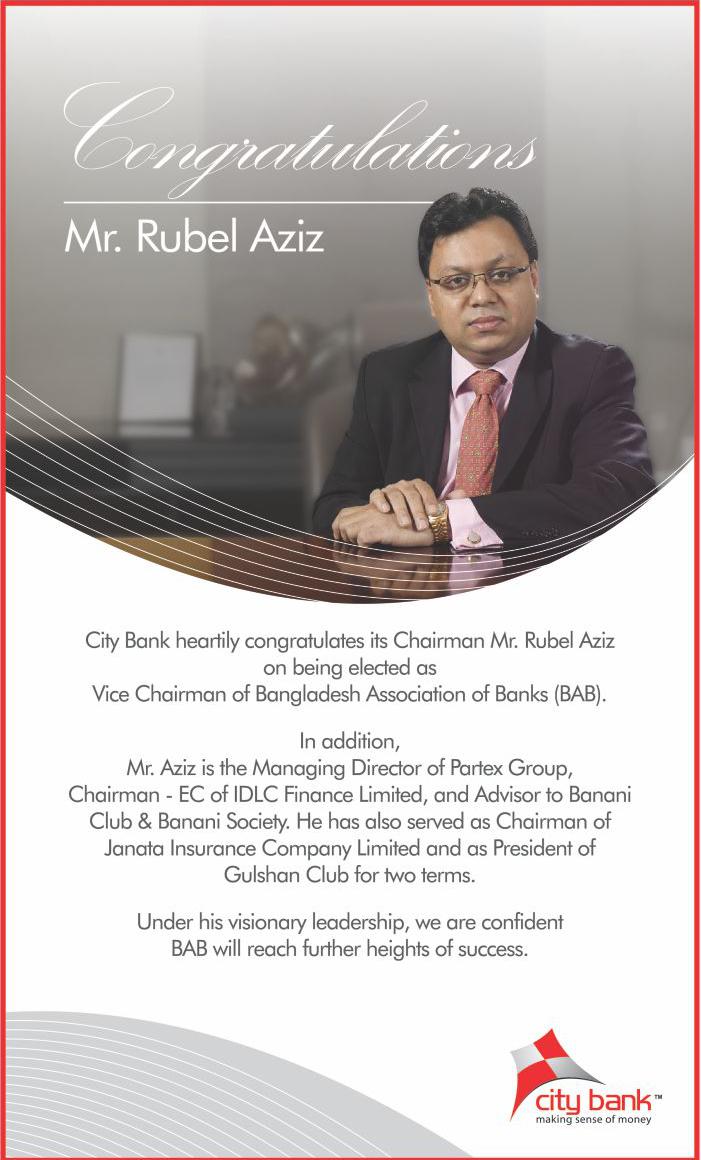 Congratulations

Mr. Rubel Aziz

City Bank heartily congratulates its Chairman Mr. Rubel Aziz on being elected as Vice Chairman of Bangladesh Association of Banks (BAB).

In addition, Mr. Aziz is the Managing Director of Partex Group, Chairman - EC of IDLC Finance Limited, and Advisor to Banani Club & Banani Society. He has also served as Chairman of Janata Insurance Company Limited and as President of Gulshan Club for two terms.

Under his visionary leadership, we are confident BAB will reach further heights of success.

city bank™
making sense of money